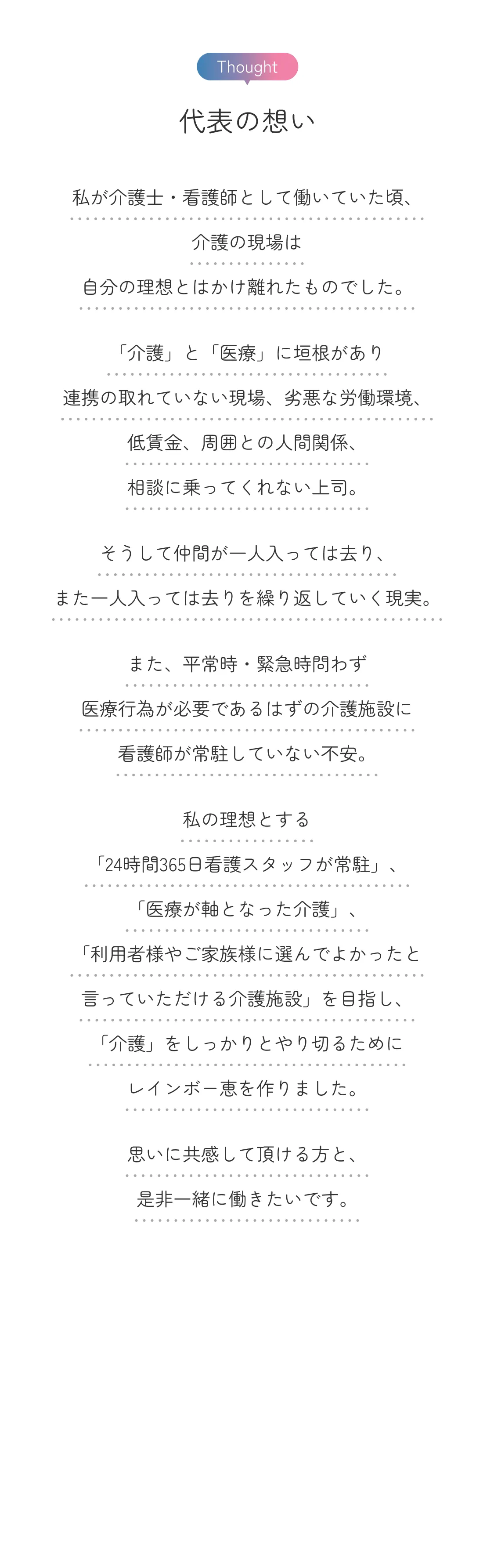 Thought

代表の想い

私が介護士・看護師として働いていた頃、
介護の現場は
自分の理想とはかけ離れたものでした。

「介護」と「医療」に垣根があり
連携の取れていない現場、劣悪な労働環境、
低賃金、周囲との人間関係、
相談に乗ってくれない上司。

そうして仲間が一人入っては去り、
また一人入っては去りを繰り返していく現実。

また、平常時・緊急時問わず
医療行為が必要であるはずの介護施設に
看護師が常駐していない不安。

私の理想とする
「24時間365日看護スタッフが常駐」、
「医療が軸となった介護」、
「利用者様やご家族様に選んでよかったと
言っていただける介護施設」を目指し、
「介護」をしっかりとやり切るために
レインボー恵を作りました。

思いに共感して頂ける方と、
是非一緒に働きたいです。